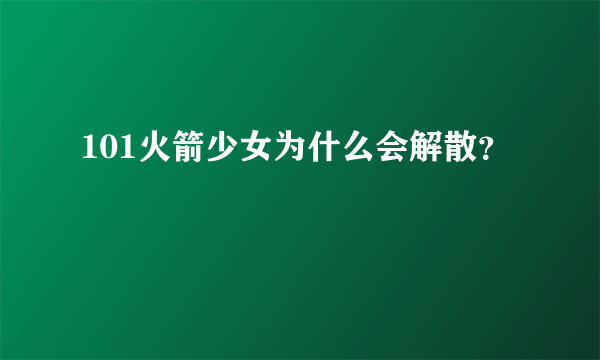 101火箭少女为什么会解散?